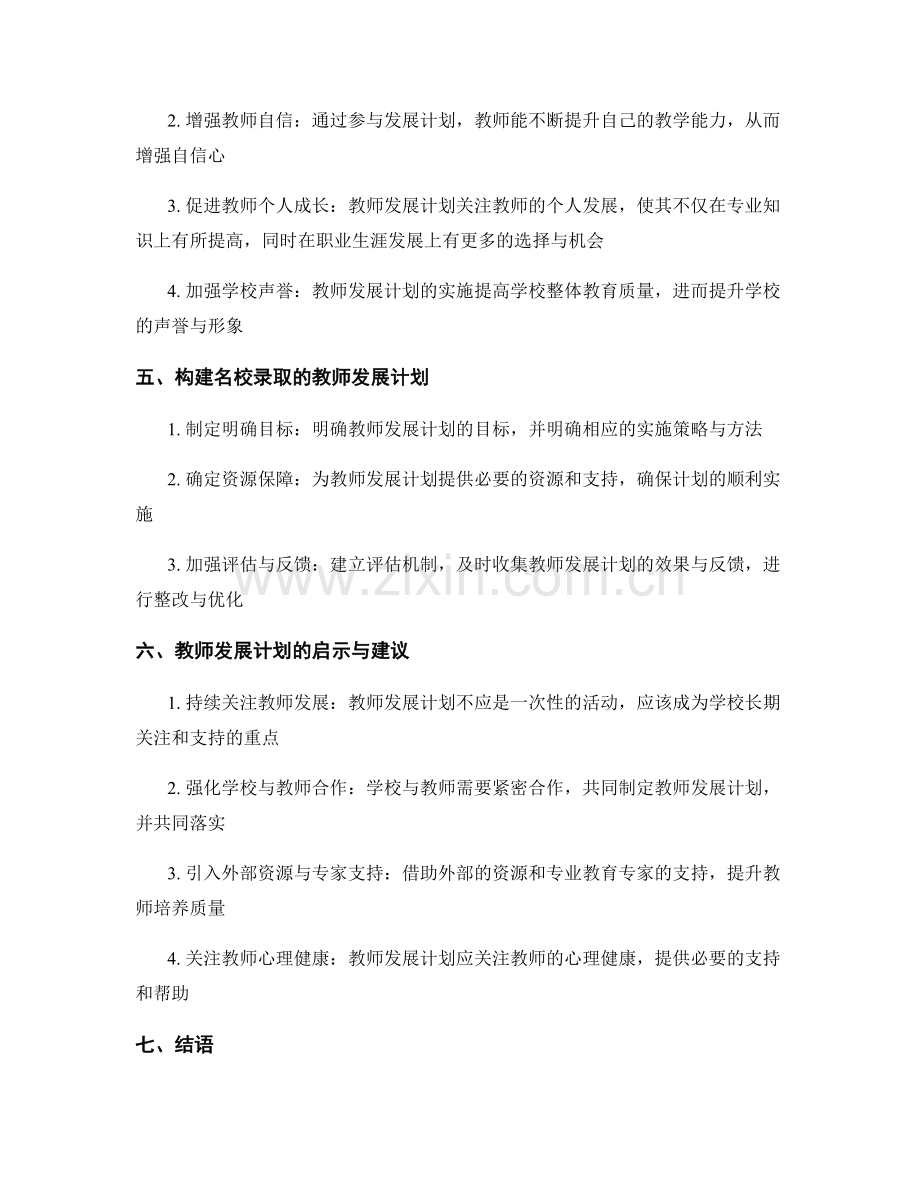 2. 增强教师自信：通过参与发展计划，教师能不断提升自己的教学能力，从而增强自信心

3. 促进教师个人成长：教师发展计划关注教师的个人发展，使其不仅在专业知识上有所提高，同时在职业生涯发展上有更多的选择与机会

4. 加强学校声誉：教师发展计划的实施提高学校整体教育质量，进而提升学校的声誉与形象

五、构建名校录取的教师发展计划

1. 制定明确目标：明确教师发展计划的目标，并明确相应的实施策略与方法

2. 确定资源保障：为教师发展计划提供必要的资源和支持，确保计划的顺利实施

3. 加强评估与反馈：建立评估机制，及时收集教师发展计划的效果与反馈，进行整改与优化

www.zixin.com.cn

六、教师发展计划的启示与建议

1. 持续关注教师发展：教师发展计划不应是一次性的活动，应该成为学校长期关注和支持的重点

2. 强化学校与教师合作：学校与教师需要紧密合作，共同制定教师发展计划，并共同落实

3. 引入外部资源与专家支持：借助外部的资源和专业教育专家的支持，提升教师培养质量

4. 关注教师心理健康：教师发展计划应关注教师的心理健康，提供必要的支持和帮助

七、结语